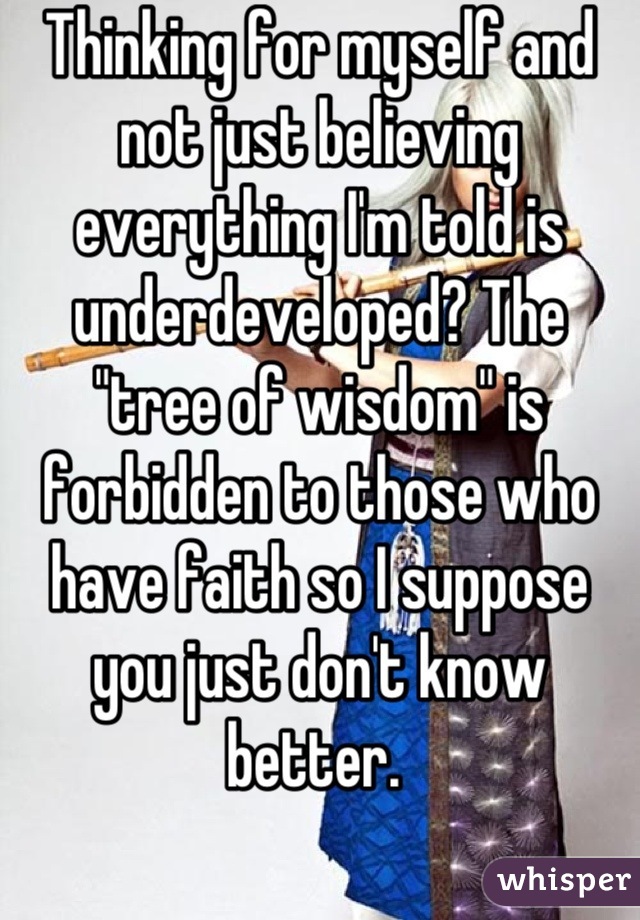 Thinking for myself and not just believing everything I'm told is underdeveloped? The "tree of wisdom" is forbidden to those who have faith so I suppose you just don't know better.

whisper